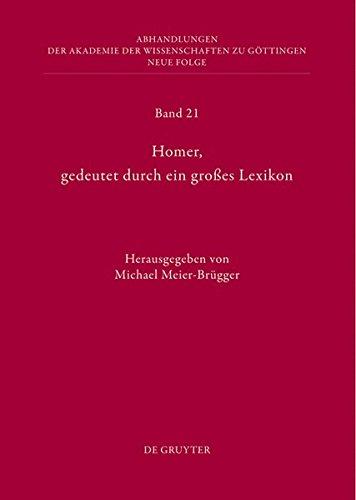 ABHANDLUNGEN
DER AKADEMIE DER WISSENSCHAFTEN ZU GÖTTINGEN
NEUE FOLGE

Band 21

Homer,
gedeutet durch ein großes Lexikon

Herausgegeben von
Michael Meier-Brügger

DE GRUYTER